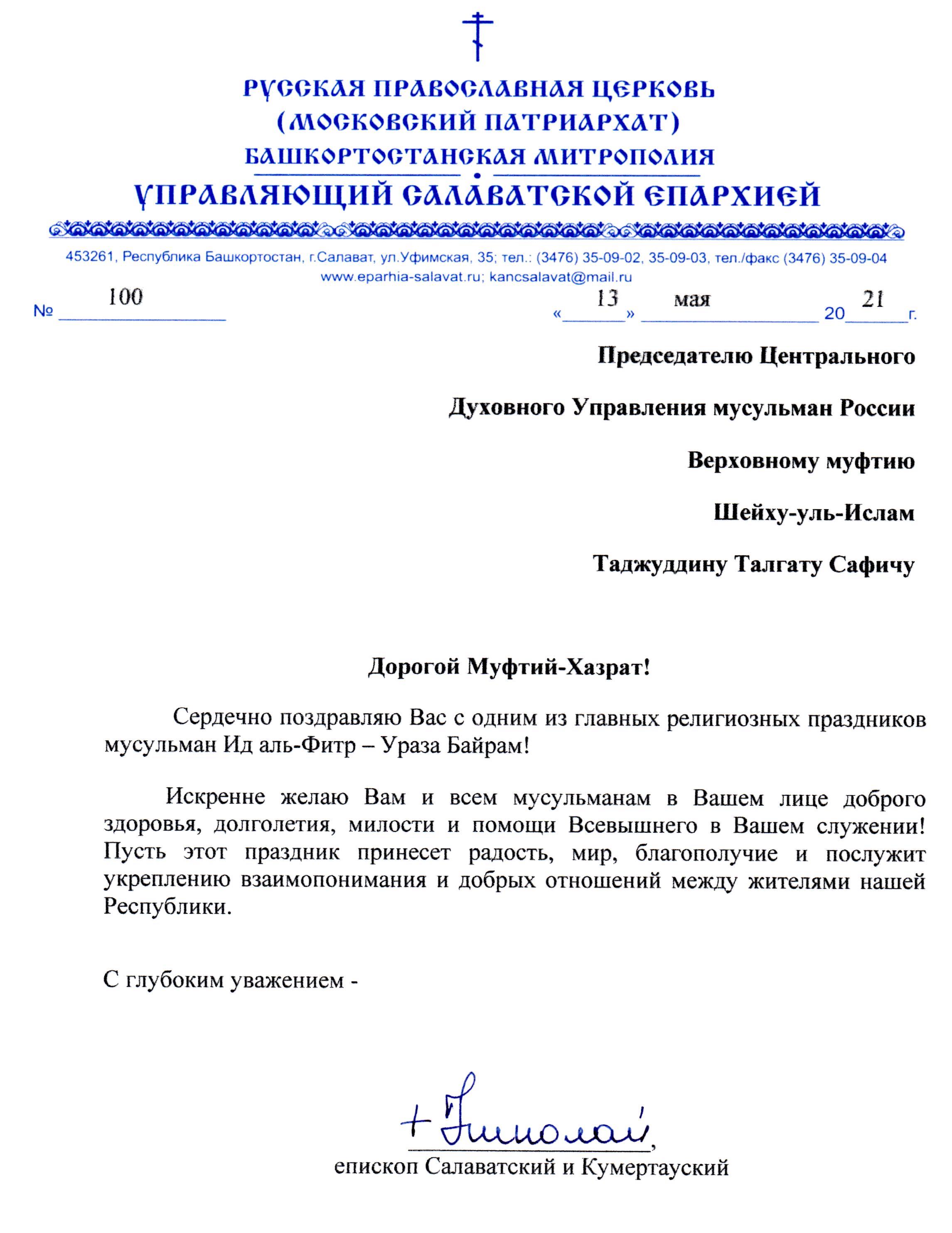 РУССКАЯ ПРАВОСЛАВНАЯ ЦЕРКОВЬ
(МОСКОВСКИЙ ПАТРИАРХАТ)
БАШКОРТОСТАНСКАЯ МИТРОПОЛИЯ
УПРАВЛЯЮЩИЙ САЛАВАТСКОЙ ЕПАРХИЕЙ

453261, Республика Башкортостан, г.Салават, ул.Уфимская, 35; тел.: (3476) 35-09-02, 35-09-03, тел./факс (3476) 35-09-04
www.eparhia-salavat.ru; kancsalavat@mail.ru

№ 100

«13» мая 2021 г.

Председателю Центрального

Духовного Управления мусульман России

Верховному муфтию

Шейху-уль-Ислам

Таджуддину Талгату Сафичу

Дорогой Муфтий-Хазрат!

Сердечно поздравляю Вас с одним из главных религиозных праздников мусульман Ид аль-Фитр – Ураза Байрам!

Искренне желаю Вам и всем мусульманам в Вашем лице доброго здоровья, долголетия, милости и помощи Всевышнего в Вашем служении! Пусть этот праздник принесет радость, мир, благополучие и послужит укреплению взаимопонимания и добрых отношений между жителями нашей Республики.

С глубоким уважением -

+ Николай,

епископ Салаватский и Кумертауский